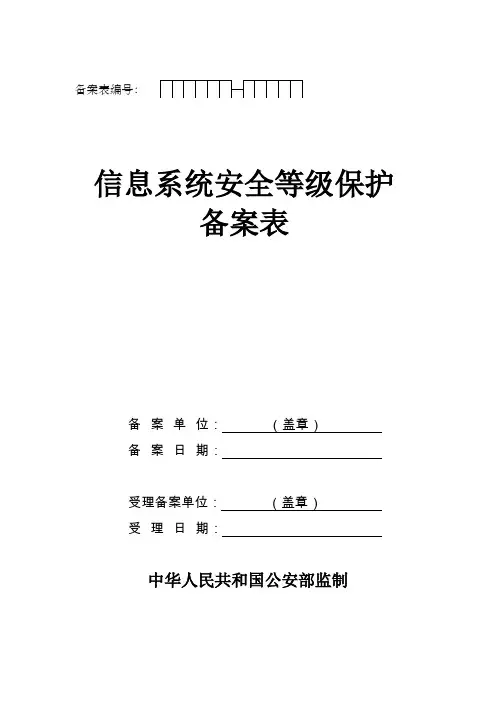 备案表编号：

信息系统安全等级保护
备案表

备 案 单 位：（盖章）
备 案 日 期：

受理备案单位：（盖章）
受 理 日 期：

中华人民共和国公安部监制